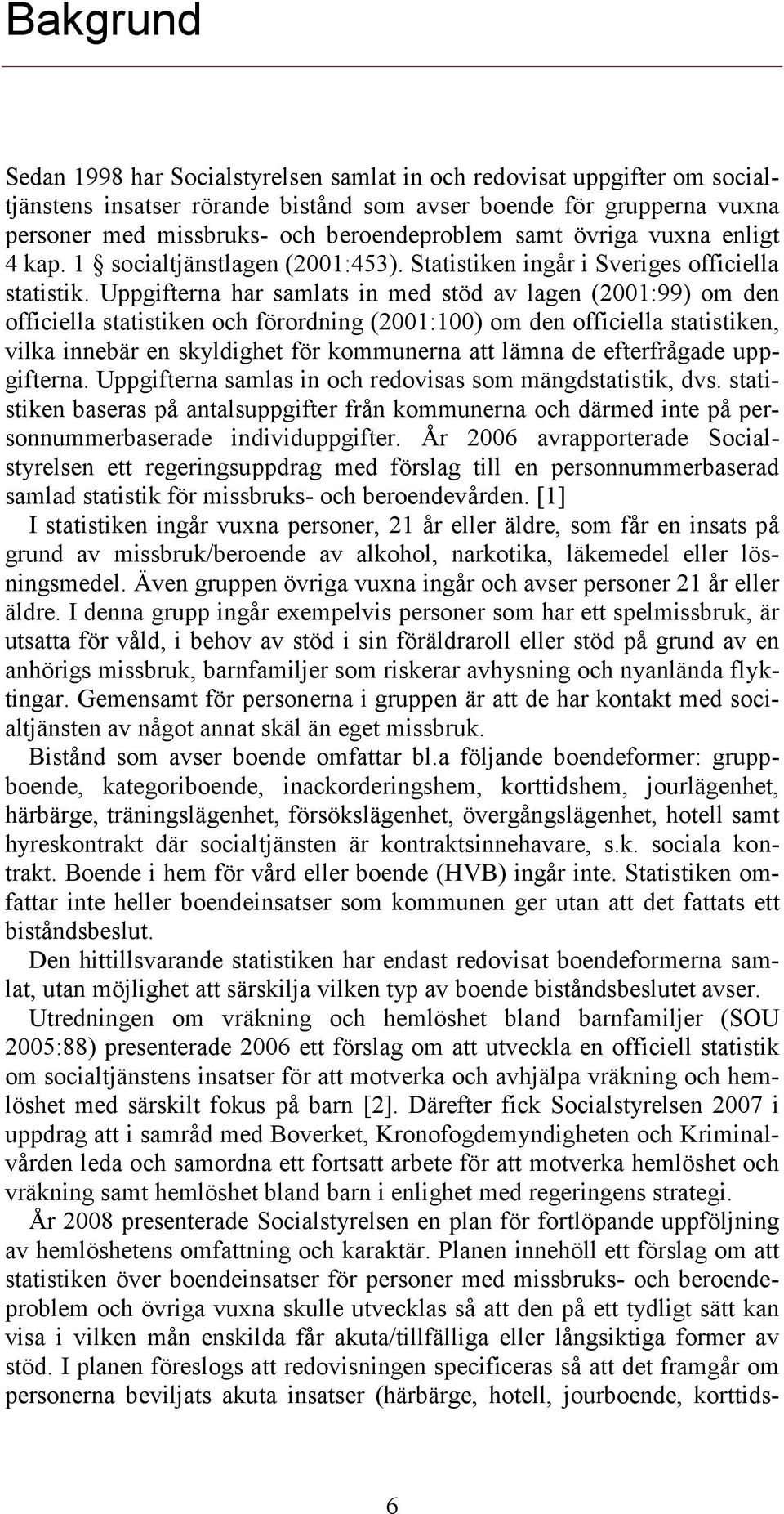 Bakgrund

Sedan 1998 har Socialstyrelsen samlat in och redovisat uppgifter om socialtjänstens insatser rörande bistånd som avser boende för grupperna vuxna personer med missbruks- och beroendeproblem samt övriga vuxna enligt 4 kap. 1 § socialtjänstlagen (2001:453). Statistiken ingår i Sveriges officiella statistik. Uppgifterna har samlats in med stöd av lagen (2001:99) om den officiella statistiken och förordning (2001:100) om den officiella statistiken, vilka innebär en skyldighet för kommunerna att lämna de efterfrågade uppgifterna. Uppgifterna samlas in och redovisas som mängdstatistik, dvs. statistiken baseras på antalsuppgifter från kommunerna och därmed inte på personnummerbaserade individuppgifter. År 2006 avrapporterade Socialstyrelsen ett regeringsuppdrag med förslag till en personnummerbaserad samlad statistik för missbruks- och beroendevården. [1]
I statistiken ingår vuxna personer, 21 år eller äldre, som får en insats på grund av missbruk/beroende av alkohol, narkotika, läkemedel eller lösningsmedel. Även gruppen övriga vuxna ingår och avser personer 21 år eller äldre. I denna grupp ingår exempelvis personer som har ett spelmissbruk, är utsatta för våld, i behov av stöd i sin föräldraroll eller stöd på grund av en anhörigs missbruk, barnfamiljer som riskerar avhysning och nyanlända flyktingar. Gemensamt för personerna i gruppen är att de har kontakt med socialtjänsten av något annat skäl än eget missbruk.
Bistånd som avser boende omfattar bl.a följande boendeformer: gruppboende, kategoriboende, inackorderingshem, korttidshem, jourlägenhet, härbärge, träningslägenhet, försökslägenhet, övergångslägenhet, hotell samt hyreskontrakt där socialtjänsten är kontraktsinnehavare, s.k. sociala kontrakt. Boende i hem för vård eller boende (HVB) ingår inte. Statistiken omfattar inte heller boendeinsatser som kommunen ger utan att det fattats ett biståndsbeslut.
Den hittillsvarande statistiken har endast redovisat boendeformerna samlat, utan möjlighet att särskilja vilken typ av boende biståndsbeslutet avser.
Utredningen om vräkning och hemlöshet bland barnfamiljer (SOU 2005:88) presenterade 2006 ett förslag om att utveckla en officiell statistik om socialtjänstens insatser för att motverka och avhjälpa vräkning och hemlöshet med särskilt fokus på barn [2]. Därefter fick Socialstyrelsen 2007 i uppdrag att i samråd med Boverket, Kronofogdemyndigheten och Kriminalvården leda och samordna ett fortsatt arbete för att motverka hemlöshet och vräkning samt hemlöshet bland barn i enlighet med regeringens strategi.
År 2008 presenterade Socialstyrelsen en plan för fortlöpande uppföljning av hemlöshetens omfattning och karaktär. Planen innehöll ett förslag om att statistiken över boendeinsatser för personer med missbruks- och beroendeproblem och övriga vuxna skulle utvecklas så att den på ett tydligt sätt kan visa i vilken mån enskilda får akuta/tillfälliga eller långsiktiga former av stöd. I planen föreslogs att redovisningen specificeras så att det framgår om personerna beviljats akuta insatser (härbärge, hotell, jourboende, korttids-

6